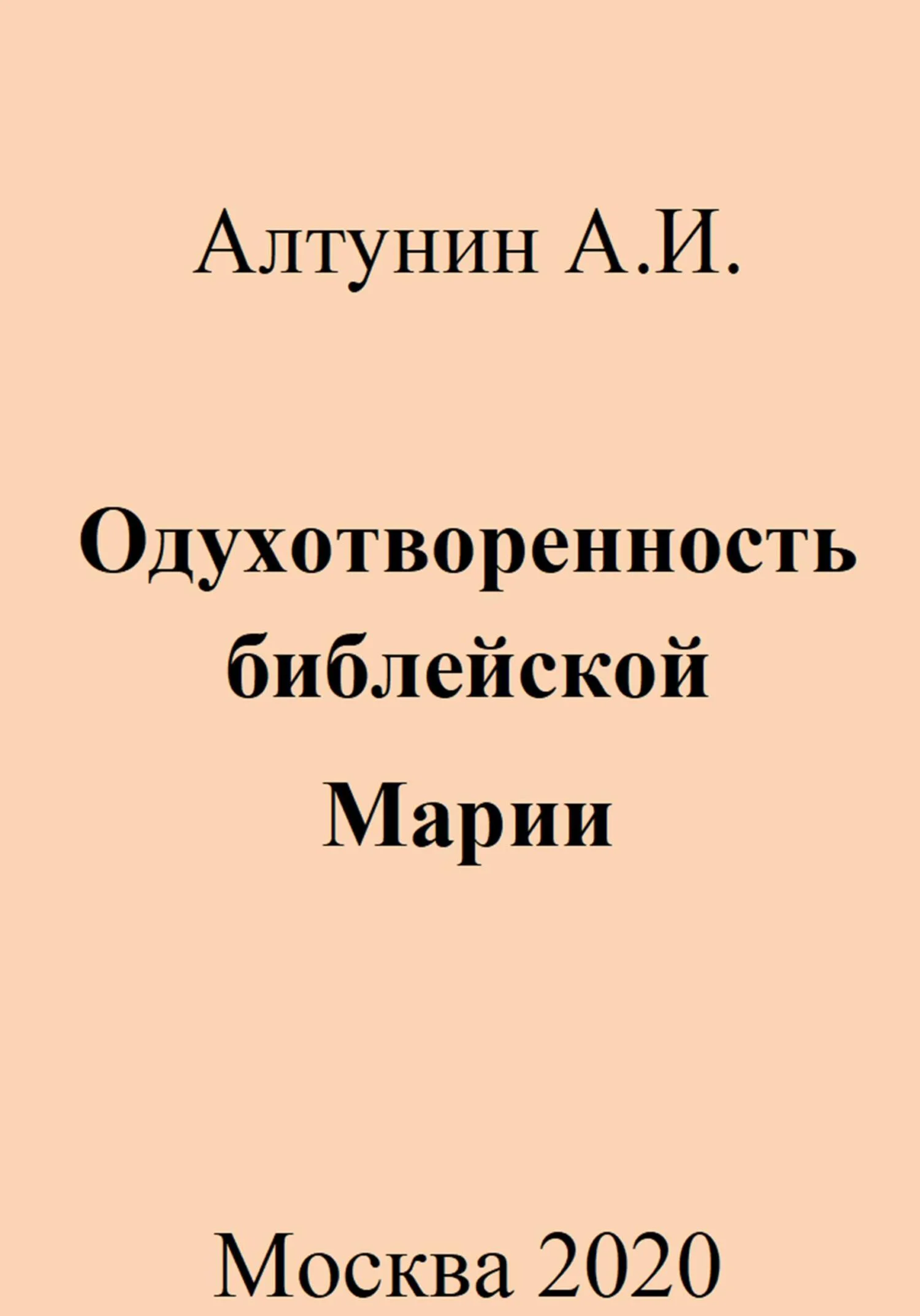 Алтунин А.И.

Одухотворенность библейской Марии

Москва 2020